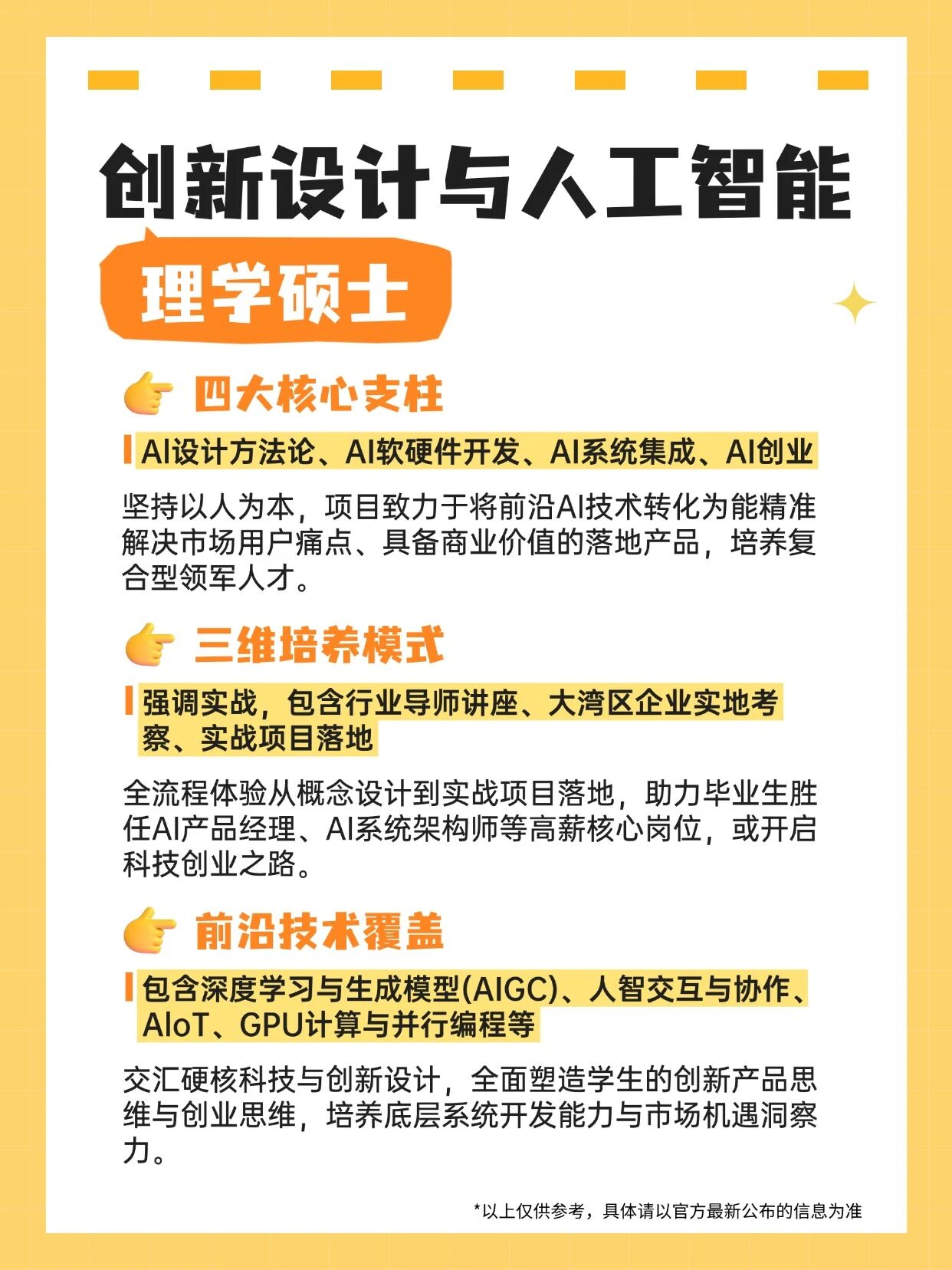 创新设计与人工智能

理学硕士

四大核心支柱

AI设计方法论、AI软硬件开发、AI系统集成、AI创业

坚持以人为本，项目致力于将前沿AI技术转化为能精准解决市场用户痛点、具备商业价值的落地产品，培养复合型领军人才。

三维培养模式

强调实战，包含行业导师讲座、大湾区企业实地考察、实战项目落地

全流程体验从概念设计到实战项目落地，助力毕业生胜任AI产品经理、AI系统架构师等高薪核心岗位，或开启科技创业之路。

前沿技术覆盖

包含深度学习与生成模型(AIGC)、人智交互与协作、AIoT、GPU计算与并行编程等

交汇硬核科技与创新设计，全面塑造学生的创新产品思维与创业思维，培养底层系统开发能力与市场机遇洞察力。

*以上仅供参考，具体请以官方最新公布的信息为准